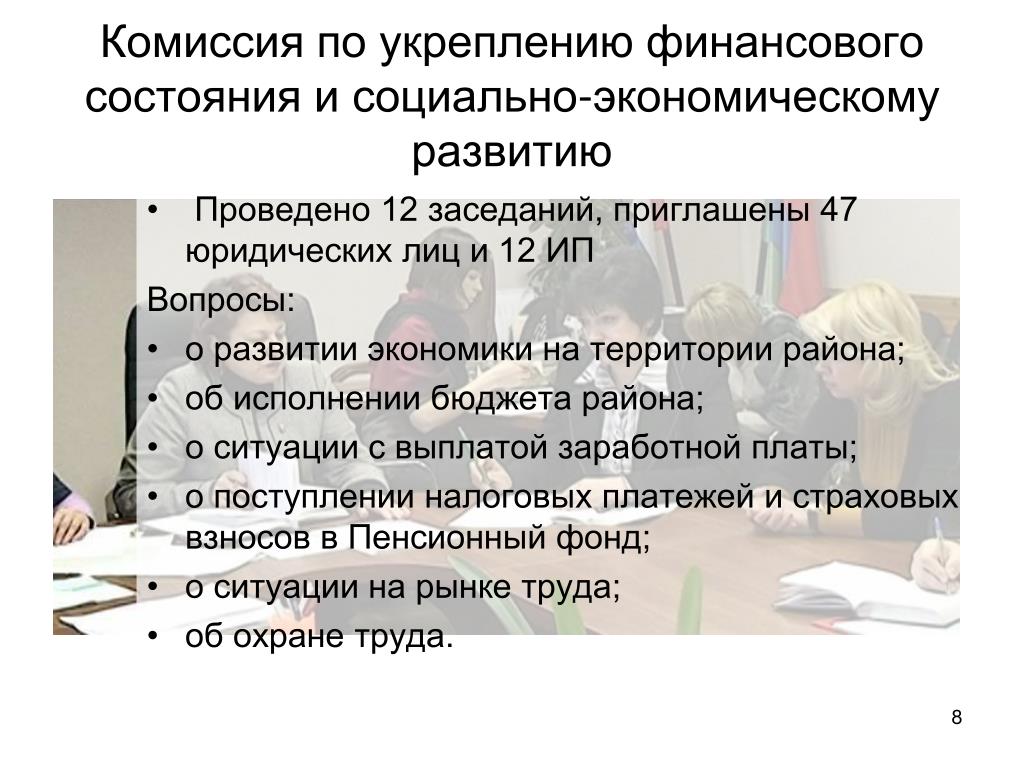 Комиссия по укреплению финансового состояния и социально-экономическому развитию

• Проведено 12 заседаний, приглашены 47 юридических лиц и 12 ИП

Вопросы:

• о развитии экономики на территории района;
• об исполнении бюджета района;
• о ситуации с выплатой заработной платы;
• о поступлении налоговых платежей и страховых взносов в Пенсионный фонд;
• о ситуации на рынке труда;
• об охране труда.

8